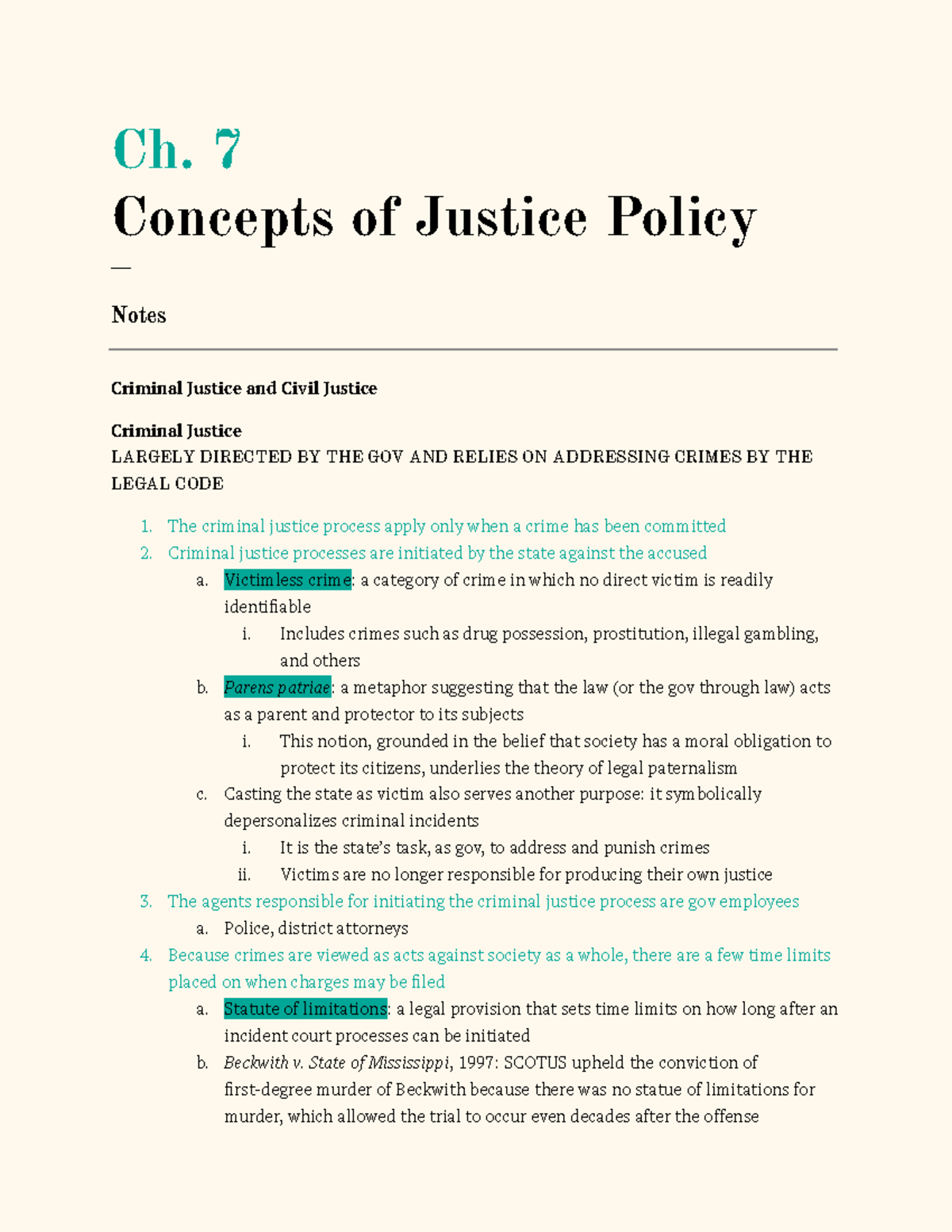 Ch. 7
Concepts of Justice Policy

—

Notes

Criminal Justice and Civil Justice

Criminal Justice
LARGELY DIRECTED BY THE GOV AND RELIES ON ADDRESSING CRIMES BY THE LEGAL CODE

1. The criminal justice process apply only when a crime has been committed
2. Criminal justice processes are initiated by the state against the accused
a. Victimless crime: a category of crime in which no direct victim is readily identifiable
i. Includes crimes such as drug possession, prostitution, illegal gambling, and others
b. Parens patriae: a metaphor suggesting that the law (or the gov through law) acts as a parent and protector to its subjects
i. This notion, grounded in the belief that society has a moral obligation to protect its citizens, underlies the theory of legal paternalism
c. Casting the state as victim also serves another purpose: it symbolically depersonalizes criminal incidents
i. It is the state's task, as gov, to address and punish crimes
ii. Victims are no longer responsible for producing their own justice
3. The agents responsible for initiating the criminal justice process are gov employees
a. Police, district attorneys
4. Because crimes are viewed as acts against society as a whole, there are a few time limits placed on when charges may be filed
a. Statute of limitations: a legal provision that sets time limits on how long after an incident court processes can be initiated
b. Beckwith v. State of Mississippi, 1997: SCOTUS upheld the conviction of first-degree murder of Beckwith because there was no statue of limitations for murder, which allowed the trial to occur even decades after the offense